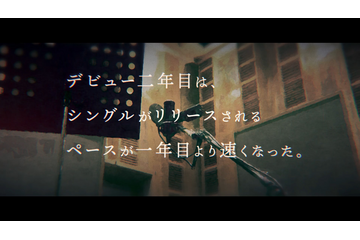 デビュー二年目は、
シングルがリリースされる
ペースが一年目より速くなった。